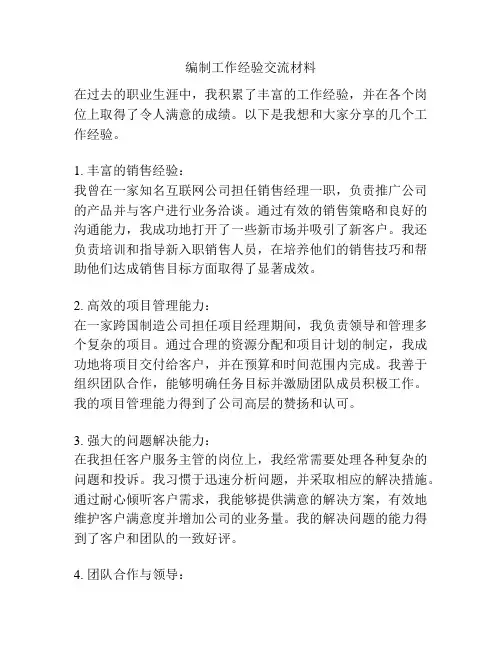 编制工作经验交流材料

在过去的职业生涯中，我积累了丰富的工作经验，并在各个岗位上取得了令人满意的成绩。以下是我想和大家分享的几个工作经验。

1. 丰富的销售经验：
我曾在一家知名互联网公司担任销售经理一职，负责推广公司的产品并与客户进行业务洽谈。通过有效的销售策略和良好的沟通能力，我成功地打开了一些新市场并吸引了新客户。我还负责培训和指导新入职销售人员，在培养他们的销售技巧和帮助他们达成销售目标方面取得了显著成效。

2. 高效的项目管理能力：
在一家跨国制造公司担任项目经理期间，我负责领导和管理多个复杂的项目。通过合理的资源分配和项目计划的制定，我成功地将项目交付给客户，并在预算和时间范围内完成。我善于组织团队合作，能够明确任务目标并激励团队成员积极工作。我的项目管理能力得到了公司高层的赞扬和认可。

3. 强大的问题解决能力：
在我担任客户服务主管的岗位上，我经常需要处理各种复杂的问题和投诉。我习惯于迅速分析问题，并采取相应的解决措施。通过耐心倾听客户需求，我能够提供满意的解决方案，有效地维护客户满意度并增加公司的业务量。我的解决问题的能力得到了客户和团队的一致好评。

4. 团队合作与领导：